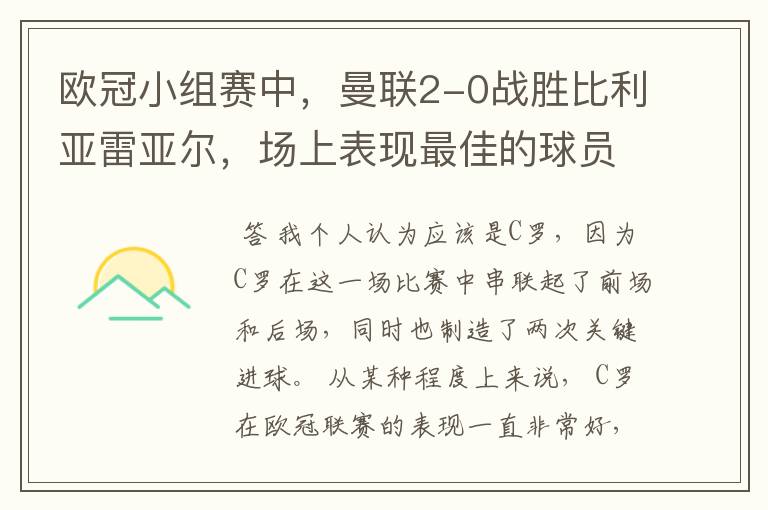 欧冠小组赛中，曼联2-0战胜比利亚雷亚尔，场上表现最佳的球员

答 我个人认为应该是C罗，因为C罗在这一场比赛中串联起了前场和后场，同时也制造了两次关键进球。从某种程度上来说，C罗在欧冠联赛的表现一直非常好，